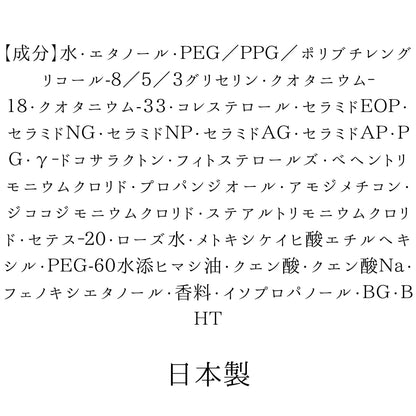 【成分】水・エタノール・PEG／PPG／ポリブチレングリコール-8／5／3グリセリン・クオタニウム-18・クオタニウム-33・コレステロール・セラミドEOP・セラミドNG・セラミドNP・セラミドAG・セラミドAP・PG・γ-ドコサラクトン・フィトステロールズ・ベヘントリモニウムクロリド・プロパンジオール・アモジメチコン・ジココジモニウムクロリド・ステアルトリモニウムクロリド・セテス-20・ローズ水・メトキシケイヒ酸エチルヘキシル・PEG-60水添ヒマシ油・クエン酸・クエン酸Na・フェノキシエタノール・香料・イソプロパノール・BG・BHT

日本製